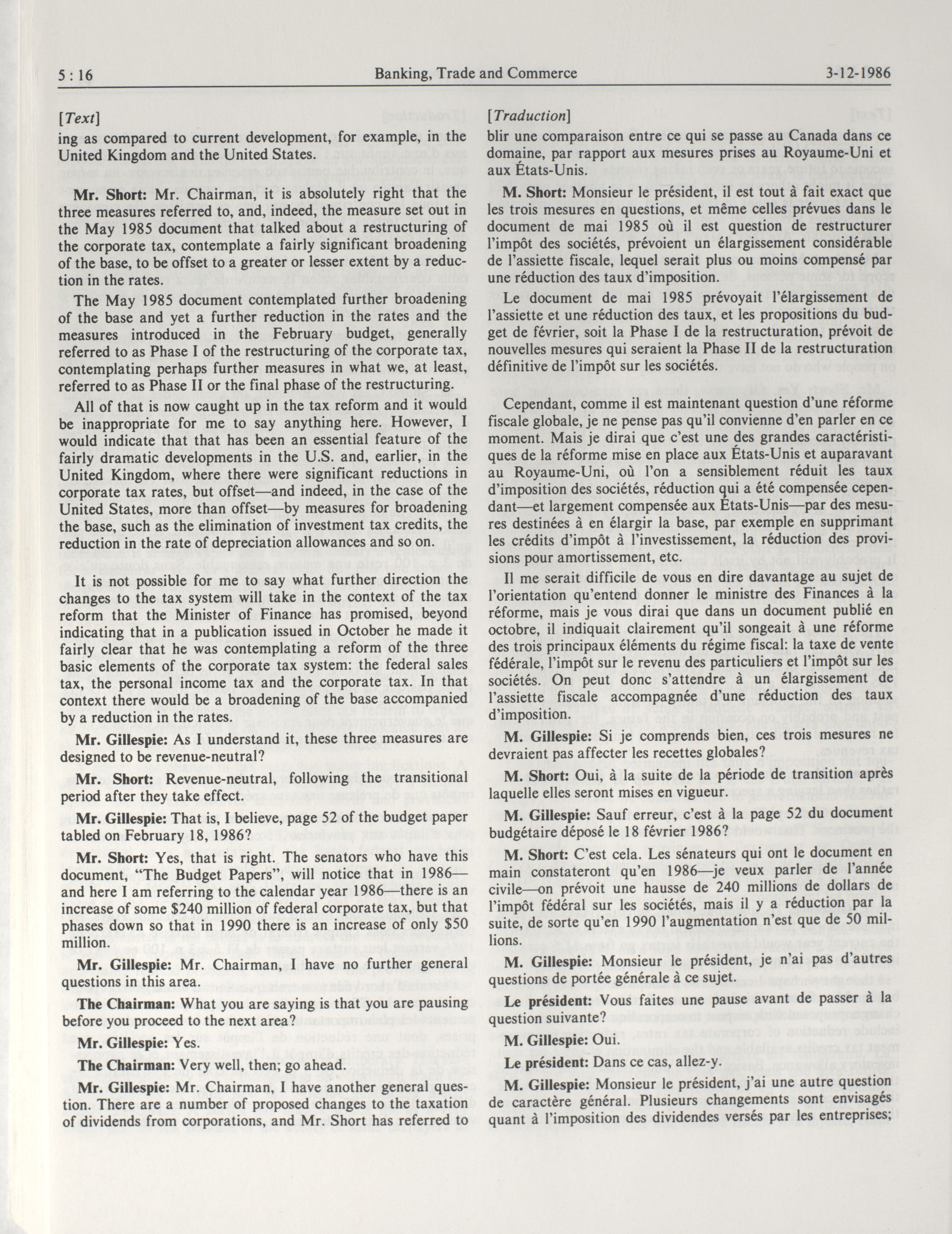 5 : 16 Banking, Trade and Commerce 3-12-1986

[Text]

ing as compared to current development, for example, in the United Kingdom and the United States.

Mr. Short: Mr. Chairman, it is absolutely right that the three measures referred to, and, indeed, the measure set out in the May 1985 document that talked about a restructuring of the corporate tax, contemplate a fairly significant broadening of the base, to be offset to a greater or lesser extent by a reduction in the rates.

The May 1985 document contemplated further broadening of the base and yet a further reduction in the rates and the measures introduced in the February budget, generally referred to as Phase I of the restructuring of the corporate tax, contemplating perhaps further measures in what we, at least, referred to as Phase II or the final phase of the restructuring.

All of that is now caught up in the tax reform and it would be inappropriate for me to say anything here. However, I would indicate that that has been an essential feature of the fairly dramatic developments in the U.S. and, earlier, in the United Kingdom, where there were significant reductions in corporate tax rates, but offset—and indeed, in the case of the United States, more than offset—by measures for broadening the base, such as the elimination of investment tax credits, the reduction in the rate of depreciation allowances and so on.

It is not possible for me to say what further direction the changes to the tax system will take in the context of the tax reform that the Minister of Finance has promised, beyond indicating that in a publication issued in October he made it fairly clear that he was contemplating a reform of the three basic elements of the corporate tax system: the federal sales tax, the personal income tax and the corporate tax. In that context there would be a broadening of the base accompanied by a reduction in the rates.

Mr. Gillespie: As I understand it, these three measures are designed to be revenue-neutral?

Mr. Short: Revenue-neutral, following the transitional period after they take effect.

Mr. Gillespie: That is, I believe, page 52 of the budget paper tabled on February 18, 1986?

Mr. Short: Yes, that is right. The senators who have this document, "The Budget Papers", will notice that in 1986—and here I am referring to the calendar year 1986—there is an increase of some $240 million of federal corporate tax, but that phases down so that in 1990 there is an increase of only $50 million.

Mr. Gillespie: Mr. Chairman, I have no further general questions in this area.

The Chairman: What you are saying is that you are pausing before you proceed to the next area?

Mr. Gillespie: Yes.

The Chairman: Very well, then; go ahead.

Mr. Gillespie: Mr. Chairman, I have another general question. There are a number of proposed changes to the taxation of dividends from corporations, and Mr. Short has referred to

[Traduction]

blir une comparaison entre ce qui se passe au Canada dans ce domaine, par rapport aux mesures prises au Royaume-Uni et aux États-Unis.

M. Short: Monsieur le président, il est tout à fait exact que les trois mesures en questions, et même celles prévues dans le document de mai 1985 où il est question de restructurer l'impôt des sociétés, prévoient un élargissement considérable de l'assiette fiscale, lequel serait plus ou moins compensé par une réduction des taux d'imposition.

Le document de mai 1985 prévoyait l'élargissement de l'assiette et une réduction des taux, et les propositions du budget de février, soit la Phase I de la restructuration, prévoit de nouvelles mesures qui seraient la Phase II de la restructuration définitive de l'impôt sur les sociétés.

Cependant, comme il est maintenant question d'une réforme fiscale globale, je ne pense pas qu'il convienne d'en parler en ce moment. Mais je dirai que c'est une des grandes caractéristiques de la réforme mise en place aux États-Unis et auparavant au Royaume-Uni, où l'on a sensiblement réduit les taux d'imposition des sociétés, réduction qui a été compensée cependant—et largement compensée aux États-Unis—par des mesures destinées à en élargir la base, par exemple en supprimant les crédits d'impôt à l'investissement, la réduction des provisions pour amortissement, etc.

Il me serait difficile de vous en dire davantage au sujet de l'orientation qu'entend donner le ministre des Finances à la réforme, mais je vous dirai que dans un document publié en octobre, il indiquait clairement qu'il songeait à une réforme des trois principaux éléments du régime fiscal: la taxe de vente fédérale, l'impôt sur le revenu des particuliers et l'impôt sur les sociétés. On peut donc s'attendre à un élargissement de l'assiette fiscale accompagnée d'une réduction des taux d'imposition.

M. Gillespie: Si je comprends bien, ces trois mesures ne devraient pas affecter les recettes globales?

M. Short: Oui, à la suite de la période de transition après laquelle elles seront mises en vigueur.

M. Gillespie: Sauf erreur, c'est à la page 52 du document budgétaire déposé le 18 février 1986?

M. Short: C'est cela. Les sénateurs qui ont le document en main constateront qu'en 1986—je veux parler de l'année civile—on prévoit une hausse de 240 millions de dollars de l'impôt fédéral sur les sociétés, mais il y a réduction par la suite, de sorte qu'en 1990 l'augmentation n'est que de 50 millions.

M. Gillespie: Monsieur le président, je n'ai pas d'autres questions de portée générale à ce sujet.

Le président: Vous faites une pause avant de passer à la question suivante?

M. Gillespie: Oui.

Le président: Dans ce cas, allez-y.

M. Gillespie: Monsieur le président, j'ai une autre question de caractère général. Plusieurs changements sont envisagés quant à l'imposition des dividendes versés par les entreprises;